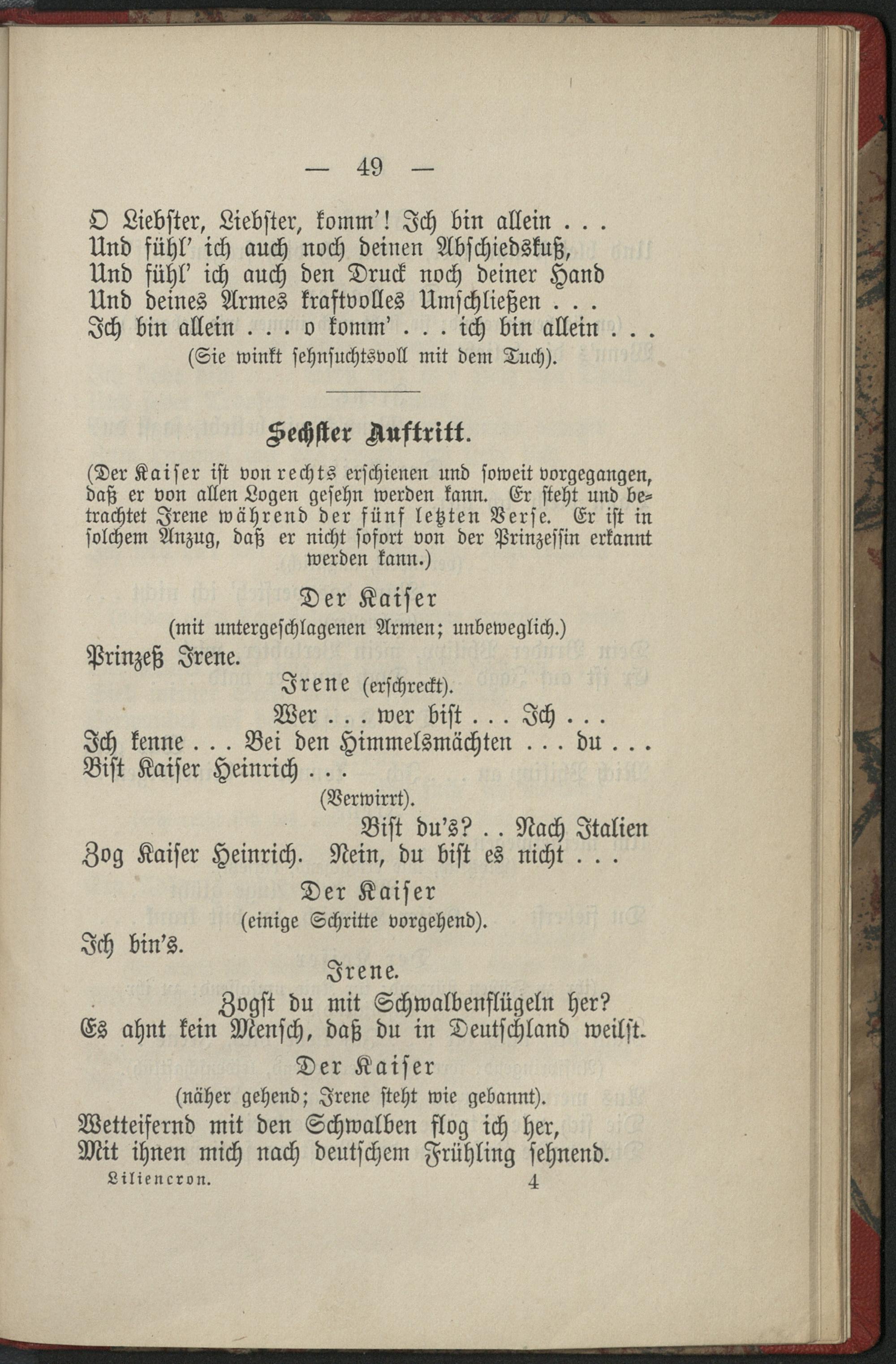 — 49 —

O Liebster, Liebster, komm'! Ich bin allein . . .
Und fühl' ich auch noch deinen Abschiedskuß,
Und fühl' ich auch den Druck noch deiner Hand
Und deines Armes kraftvolles Umschließen . . .
Ich bin allein . . . o komm' . . . ich bin allein . . .
(Sie winkt sehnsuchtsvoll mit dem Tuch).

Sechster Auftritt.

(Der Kaiser ist von rechts erschienen und soweit vorgegangen, daß er von allen Logen gesehn werden kann. Er steht und betrachtet Irene während der fünf letzten Verse. Er ist in solchem Anzug, daß er nicht sofort von der Prinzessin erkannt werden kann.)

Der Kaiser
(mit untergeschlagenen Armen; unbeweglich.)
Prinzeß Irene.

Irene (erschreckt).
Wer . . . wer bist . . . Ich . . .
Ich kenne . . . Bei den Himmelsmächten . . . du . . .
Bist Kaiser Heinrich . . .
(Verwirrt).
Bist du's? . . Nach Italien
Zog Kaiser Heinrich. Nein, du bist es nicht . . .

Der Kaiser
(einige Schritte vorgehend).
Ich bin's.

Irene.
Zogst du mit Schwalbenflügeln her?
Es ahnt kein Mensch, daß du in Deutschland weilst.

Der Kaiser
(näher gehend; Irene steht wie gebannt).
Wetteifernd mit den Schwalben flog ich her,
Mit ihnen mich nach deutschem Frühling sehnend.

Liliencron. 4